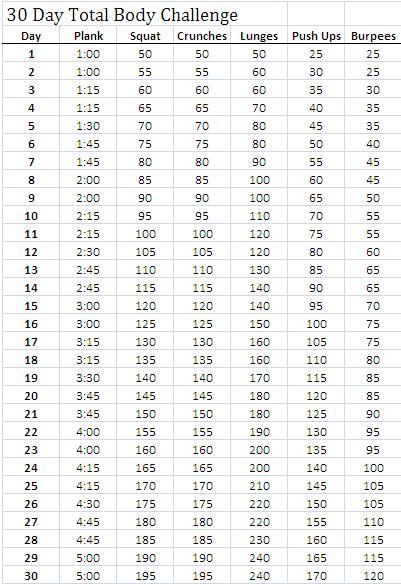 30 Day Total Body Challenge

| Day | Plank | Squat | Crunches | Lunges | Push Ups | Burpees |
|---|---|---|---|---|---|---|
| 1 | 1:00 | 50 | 50 | 50 | 25 | 25 |
| 2 | 1:00 | 55 | 55 | 60 | 30 | 25 |
| 3 | 1:15 | 60 | 60 | 60 | 35 | 30 |
| 4 | 1:15 | 65 | 65 | 70 | 40 | 35 |
| 5 | 1:30 | 70 | 70 | 80 | 45 | 35 |
| 6 | 1:45 | 75 | 75 | 80 | 50 | 40 |
| 7 | 1:45 | 80 | 80 | 90 | 55 | 45 |
| 8 | 2:00 | 85 | 85 | 100 | 60 | 45 |
| 9 | 2:00 | 90 | 90 | 100 | 65 | 50 |
| 10 | 2:15 | 95 | 95 | 110 | 70 | 55 |
| 11 | 2:15 | 100 | 100 | 120 | 75 | 55 |
| 12 | 2:30 | 105 | 105 | 120 | 80 | 60 |
| 13 | 2:45 | 110 | 110 | 130 | 85 | 65 |
| 14 | 2:45 | 115 | 115 | 140 | 90 | 65 |
| 15 | 3:00 | 120 | 120 | 140 | 95 | 70 |
| 16 | 3:00 | 125 | 125 | 150 | 100 | 75 |
| 17 | 3:15 | 130 | 130 | 160 | 105 | 75 |
| 18 | 3:15 | 135 | 135 | 160 | 110 | 80 |
| 19 | 3:30 | 140 | 140 | 170 | 115 | 85 |
| 20 | 3:45 | 145 | 145 | 180 | 120 | 85 |
| 21 | 3:45 | 150 | 150 | 180 | 125 | 90 |
| 22 | 4:00 | 155 | 155 | 190 | 130 | 95 |
| 23 | 4:00 | 160 | 160 | 200 | 135 | 95 |
| 24 | 4:15 | 165 | 165 | 200 | 140 | 100 |
| 25 | 4:15 | 170 | 170 | 210 | 145 | 105 |
| 26 | 4:30 | 175 | 175 | 220 | 150 | 105 |
| 27 | 4:45 | 180 | 180 | 220 | 155 | 110 |
| 28 | 4:45 | 185 | 185 | 230 | 160 | 115 |
| 29 | 5:00 | 190 | 190 | 240 | 165 | 115 |
| 30 | 5:00 | 195 | 195 | 240 | 170 | 120 |